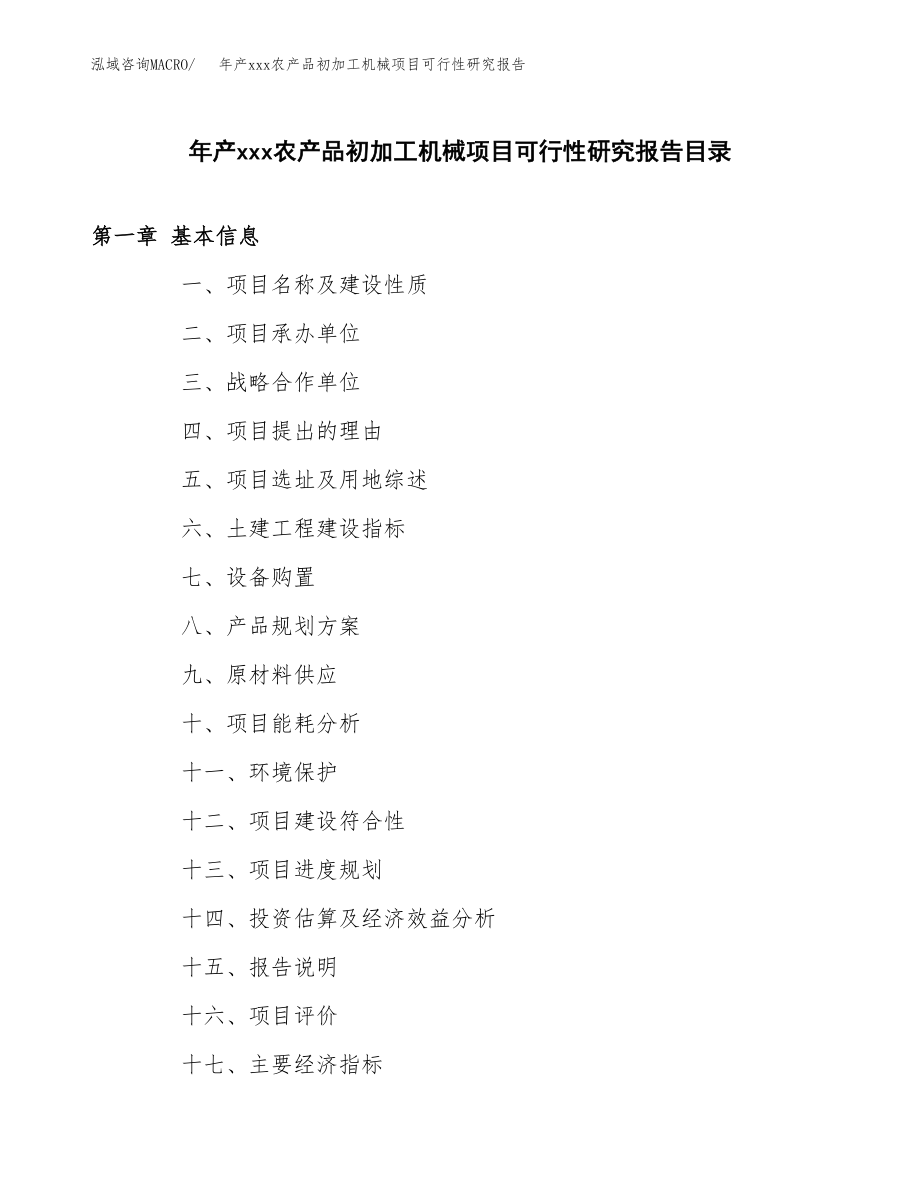 泓域咨询MACRO/　年产xxx农产品初加工机械项目可行性研究报告

年产xxx农产品初加工机械项目可行性研究报告目录

第一章 基本信息

一、项目名称及建设性质

二、项目承办单位

三、战略合作单位

四、项目提出的理由

五、项目选址及用地综述

六、土建工程建设指标

七、设备购置

八、产品规划方案

九、原材料供应

十、项目能耗分析

十一、环境保护

十二、项目建设符合性

十三、项目进度规划

十四、投资估算及经济效益分析

十五、报告说明

十六、项目评价

十七、主要经济指标